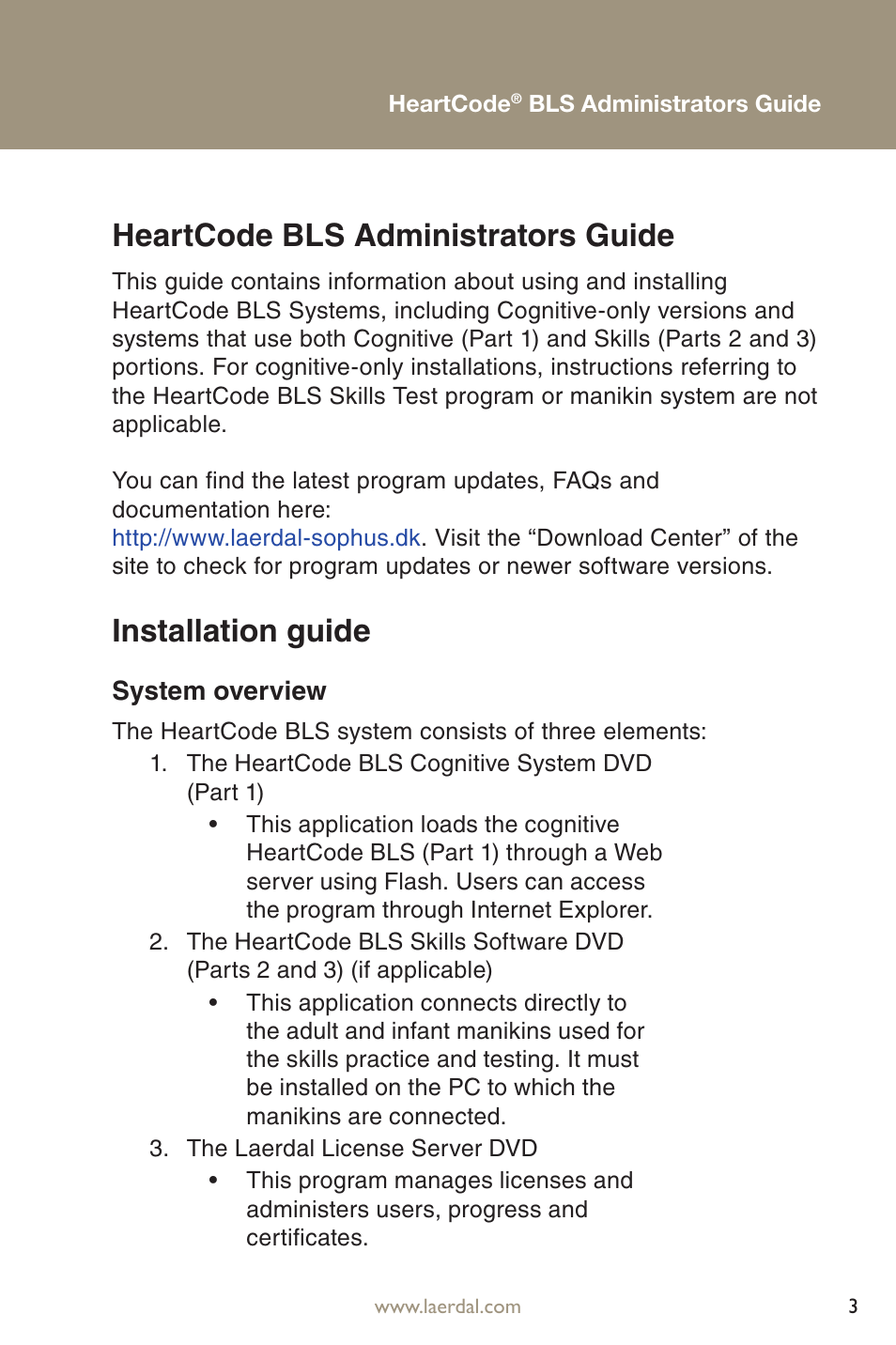 HeartCode® BLS Administrators Guide

HeartCode BLS Administrators Guide

This guide contains information about using and installing HeartCode BLS Systems, including Cognitive-only versions and systems that use both Cognitive (Part 1) and Skills (Parts 2 and 3) portions. For cognitive-only installations, instructions referring to the HeartCode BLS Skills Test program or manikin system are not applicable.

You can find the latest program updates, FAQs and documentation here:
http://www.laerdal-sophus.dk. Visit the “Download Center” of the site to check for program updates or newer software versions.

Installation guide

System overview

The HeartCode BLS system consists of three elements:

1. The HeartCode BLS Cognitive System DVD (Part 1)
• This application loads the cognitive HeartCode BLS (Part 1) through a Web server using Flash. Users can access the program through Internet Explorer.
2. The HeartCode BLS Skills Software DVD (Parts 2 and 3) (if applicable)
• This application connects directly to the adult and infant manikins used for the skills practice and testing. It must be installed on the PC to which the manikins are connected.
3. The Laerdal License Server DVD
• This program manages licenses and administers users, progress and certificates.

www.laerdal.com

3